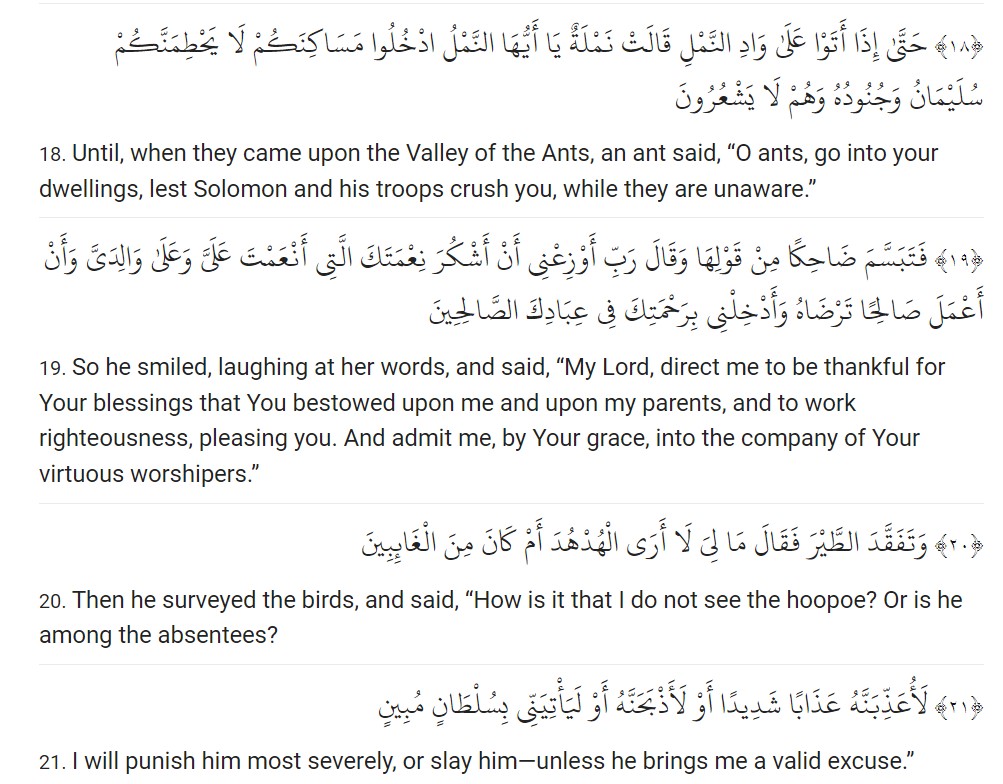 ﴿١٨﴾ حَتَّىٰ إِذَا أَتَوْا عَلَىٰ وَادِ النَّمْلِ قَالَتْ نَمْلَةٌ يَا أَيُّهَا النَّمْلُ ادْخُلُوا مَسَاكِنَكُمْ لَا يَحْطِمَنَّكُمْ سُلَيْمَانُ وَجُنُودُهُ وَهُمْ لَا يَشْعُرُونَ

18. Until, when they came upon the Valley of the Ants, an ant said, “O ants, go into your dwellings, lest Solomon and his troops crush you, while they are unaware.”

﴿١٩﴾ فَتَبَسَّمَ ضَاحِكًا مِنْ قَوْلِهَا وَقَالَ رَبِّ أَوْزِعْنِي أَنْ أَشْكُرَ نِعْمَتَكَ الَّتِي أَنْعَمْتَ عَلَيَّ وَعَلَىٰ وَالِدَيَّ وَأَنْ أَعْمَلَ صَالِحًا تَرْضَاهُ وَأَدْخِلْنِي بِرَحْمَتِكَ فِي عِبَادِكَ الصَّالِحِينَ

19. So he smiled, laughing at her words, and said, “My Lord, direct me to be thankful for Your blessings that You bestowed upon me and upon my parents, and to work righteousness, pleasing you. And admit me, by Your grace, into the company of Your virtuous worshipers.”

﴿٢٠﴾ وَتَفَقَّدَ الطَّيْرَ فَقَالَ مَا لِيَ لَا أَرَى الْهُدْهُدَ أَمْ كَانَ مِنَ الْغَائِبِينَ

20. Then he surveyed the birds, and said, “How is it that I do not see the hoopoe? Or is he among the absentees?

﴿٢١﴾ لَأُعَذِّبَنَّهُ عَذَابًا شَدِيدًا أَوْ لَأَذْبَحَنَّهُ أَوْ لَيَأْتِيَنِّي بِسُلْطَانٍ مُبِينٍ

21. I will punish him most severely, or slay him—unless he brings me a valid excuse.”